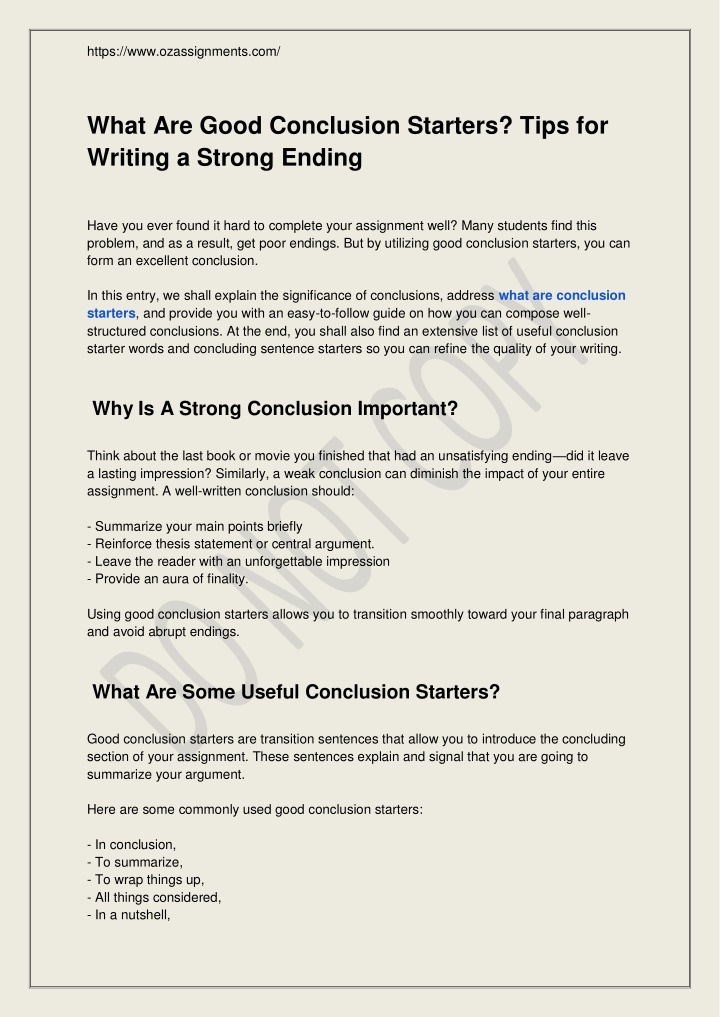 https://www.ozassignments.com/

What Are Good Conclusion Starters? Tips for Writing a Strong Ending

Have you ever found it hard to complete your assignment well? Many students find this problem, and as a result, get poor endings. But by utilizing good conclusion starters, you can form an excellent conclusion.

In this entry, we shall explain the significance of conclusions, address what are conclusion starters, and provide you with an easy-to-follow guide on how you can compose well-structured conclusions. At the end, you shall also find an extensive list of useful conclusion starter words and concluding sentence starters so you can refine the quality of your writing.

Why Is A Strong Conclusion Important?

Think about the last book or movie you finished that had an unsatisfying ending—did it leave a lasting impression? Similarly, a weak conclusion can diminish the impact of your entire assignment. A well-written conclusion should:

- Summarize your main points briefly
- Reinforce thesis statement or central argument.
- Leave the reader with an unforgettable impression
- Provide an aura of finality.

Using good conclusion starters allows you to transition smoothly toward your final paragraph and avoid abrupt endings.

What Are Some Useful Conclusion Starters?

Good conclusion starters are transition sentences that allow you to introduce the concluding section of your assignment. These sentences explain and signal that you are going to summarize your argument.

Here are some commonly used good conclusion starters:

- In conclusion,
- To summarize,
- To wrap things up,
- All things considered,
- In a nutshell,

DO NOT COPY